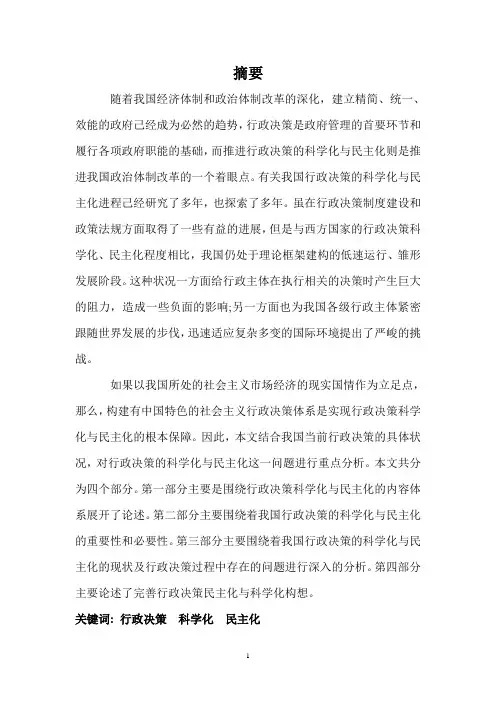 摘要

随着我国经济体制和政治体制改革的深化，建立精简、统一、效能的政府已经成为必然的趋势，行政决策是政府管理的首要环节和履行各项政府职能的基础，而推进行政决策的科学化与民主化则是推进我国政治体制改革的一个着眼点。有关我国行政决策的科学化与民主化进程已经研究了多年，也探索了多年。虽在行政决策制度建设和政策法规方面取得了一些有益的进展，但是与西方国家的行政决策科学化、民主化程度相比，我国仍处于理论框架建构的低速运行、雏形发展阶段。这种状况一方面给行政主体在执行相关的决策时产生巨大的阻力，造成一些负面的影响;另一方面也为我国各级行政主体紧密跟随世界发展的步伐，迅速适应复杂多变的国际环境提出了严峻的挑战。

如果以我国所处的社会主义市场经济的现实国情作为立足点，那么，构建有中国特色的社会主义行政决策体系是实现行政决策科学化与民主化的根本保障。因此，本文结合我国当前行政决策的具体状况，对行政决策的科学化与民主化这一问题进行重点分析。本文共分为四个部分。第一部分主要是围绕行政决策科学化与民主化的内容体系展开了论述。第二部分主要围绕着我国行政决策的科学化与民主化的重要性和必要性。第三部分主要围绕着我国行政决策的科学化与民主化的现状及行政决策过程中存在的问题进行深入的分析。第四部分主要论述了完善行政决策民主化与科学化构想。

关键词：行政决策　科学化　民主化

1